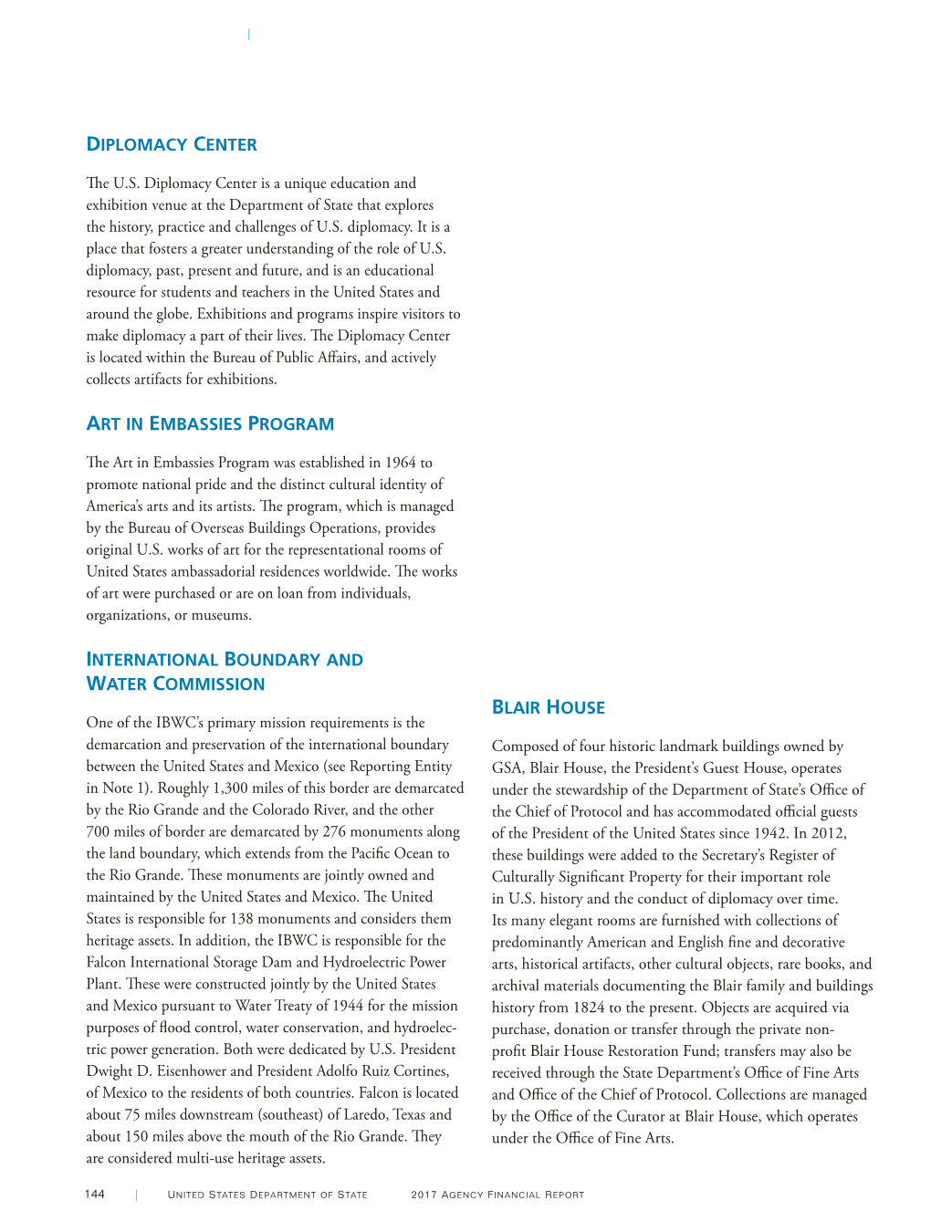 DIPLOMACY CENTER

The U.S. Diplomacy Center is a unique education and exhibition venue at the Department of State that explores the history, practice and challenges of U.S. diplomacy. It is a place that fosters a greater understanding of the role of U.S. diplomacy, past, present and future, and is an educational resource for students and teachers in the United States and around the globe. Exhibitions and programs inspire visitors to make diplomacy a part of their lives. The Diplomacy Center is located within the Bureau of Public Affairs, and actively collects artifacts for exhibitions.

ART IN EMBASSIES PROGRAM

The Art in Embassies Program was established in 1964 to promote national pride and the distinct cultural identity of America's arts and its artists. The program, which is managed by the Bureau of Overseas Buildings Operations, provides original U.S. works of art for the representational rooms of United States ambassadorial residences worldwide. The works of art were purchased or are on loan from individuals, organizations, or museums.

INTERNATIONAL BOUNDARY AND WATER COMMISSION

One of the IBWC's primary mission requirements is the demarcation and preservation of the international boundary between the United States and Mexico (see Reporting Entity in Note 1). Roughly 1,300 miles of this border are demarcated by the Rio Grande and the Colorado River, and the other 700 miles of border are demarcated by 276 monuments along the land boundary, which extends from the Pacific Ocean to the Rio Grande. These monuments are jointly owned and maintained by the United States and Mexico. The United States is responsible for 138 monuments and considers them heritage assets. In addition, the IBWC is responsible for the Falcon International Storage Dam and Hydroelectric Power Plant. These were constructed jointly by the United States and Mexico pursuant to Water Treaty of 1944 for the mission purposes of flood control, water conservation, and hydroelectric power generation. Both were dedicated by U.S. President Dwight D. Eisenhower and President Adolfo Ruiz Cortines, of Mexico to the residents of both countries. Falcon is located about 75 miles downstream (southeast) of Laredo, Texas and about 150 miles above the mouth of the Rio Grande. They are considered multi-use heritage assets.

BLAIR HOUSE

Composed of four historic landmark buildings owned by GSA, Blair House, the President's Guest House, operates under the stewardship of the Department of State's Office of the Chief of Protocol and has accommodated official guests of the President of the United States since 1942. In 2012, these buildings were added to the Secretary's Register of Culturally Significant Property for their important role in U.S. history and the conduct of diplomacy over time. Its many elegant rooms are furnished with collections of predominantly American and English fine and decorative arts, historical artifacts, other cultural objects, rare books, and archival materials documenting the Blair family and buildings history from 1824 to the present. Objects are acquired via purchase, donation or transfer through the private non-profit Blair House Restoration Fund; transfers may also be received through the State Department's Office of Fine Arts and Office of the Chief of Protocol. Collections are managed by the Office of the Curator at Blair House, which operates under the Office of Fine Arts.

144 | UNITED STATES DEPARTMENT OF STATE 2017 AGENCY FINANCIAL REPORT